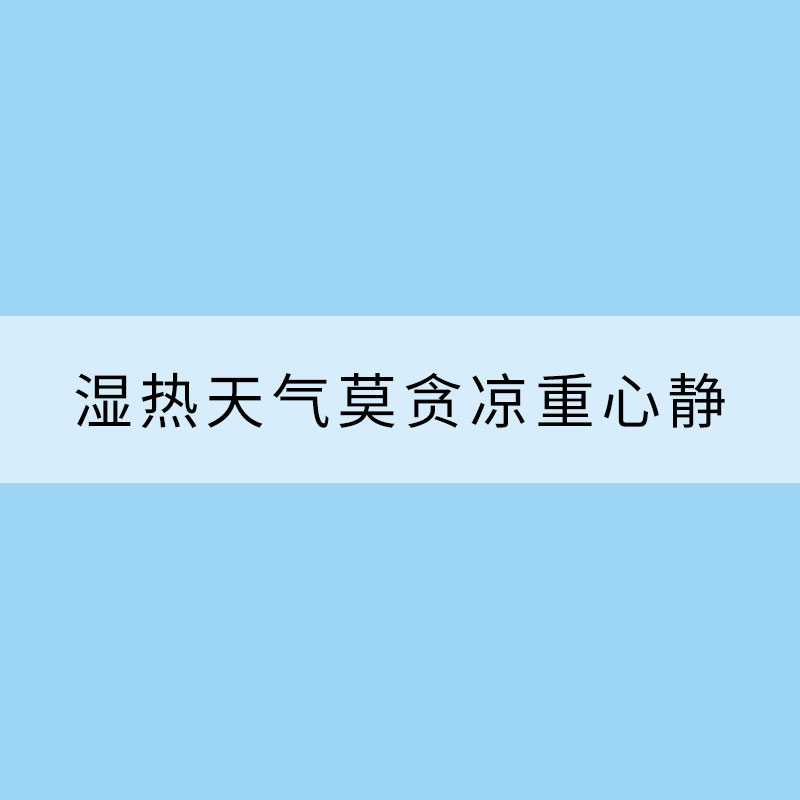 湿热天气莫贪凉重心静